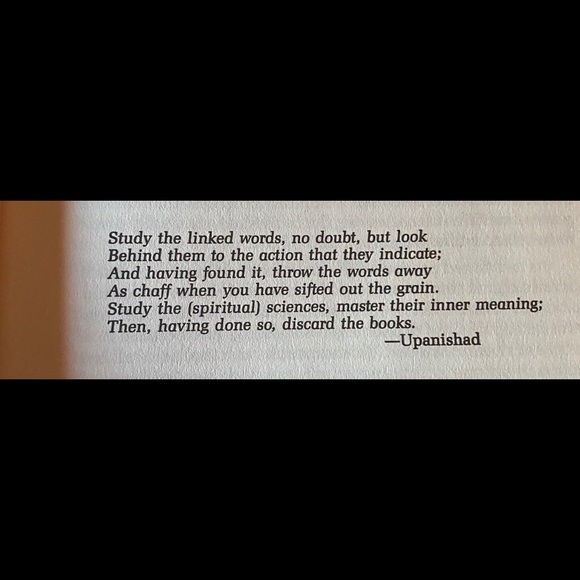 Study the linked words, no doubt, but look
Behind them to the action that they indicate;
And having found it, throw the words away
As chaff when you have sifted out the grain.
Study the (spiritual) sciences, master their inner meaning;
Then, having done so, discard the books.
—Upanishad